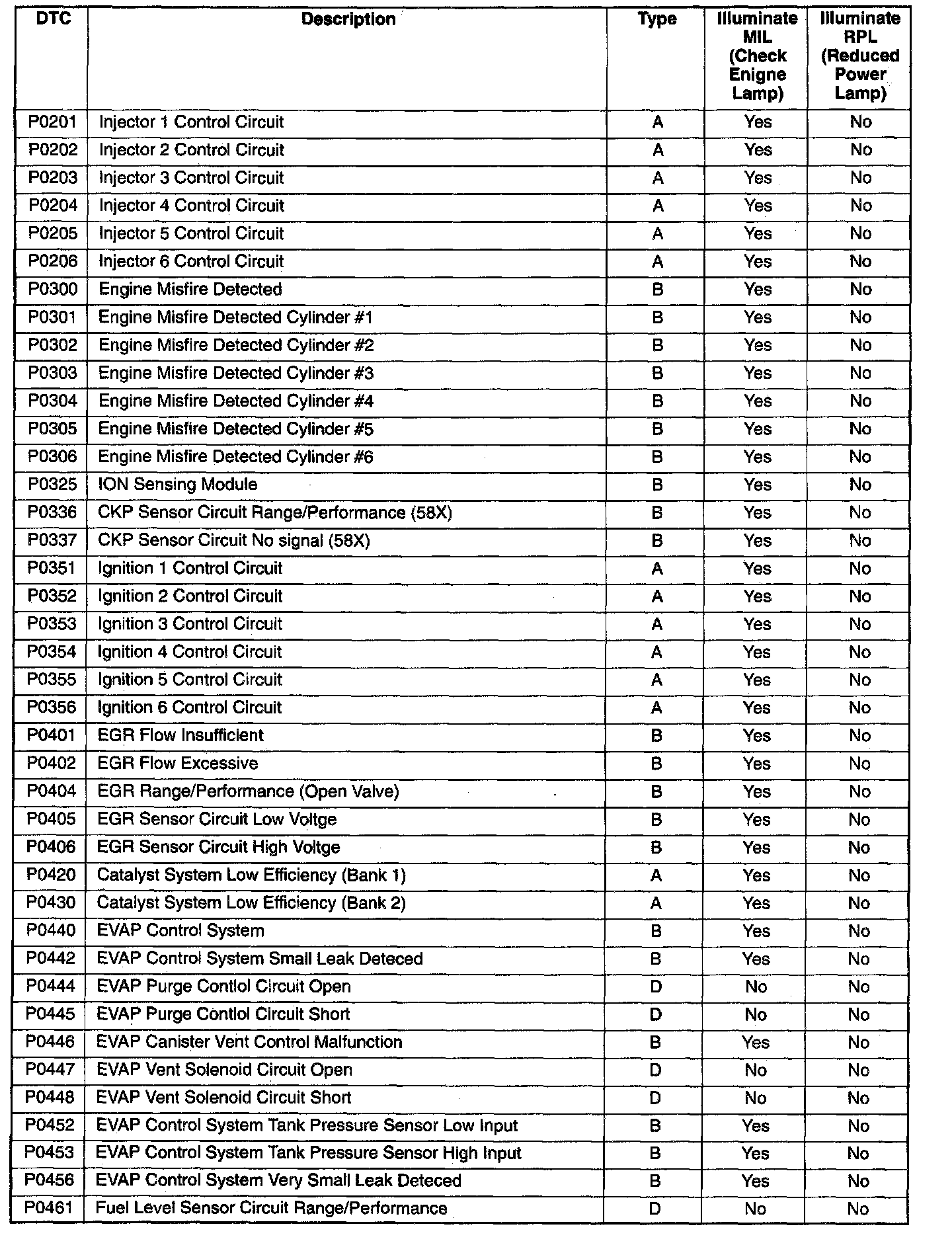 | DTC | Description | Type | Illuminate MIL (Check Enigne Lamp) | Illuminate RPL (Reduced Power Lamp) |
|---|---|---|---|---|
| P0201 | Injector 1 Control Circuit | A | Yes | No |
| P0202 | Injector 2 Control Circuit | A | Yes | No |
| P0203 | Injector 3 Control Circuit | A | Yes | No |
| P0204 | Injector 4 Control Circuit | A | Yes | No |
| P0205 | Injector 5 Control Circuit | A | Yes | No |
| P0206 | Injector 6 Control Circuit | A | Yes | No |
| P0300 | Engine Misfire Detected | B | Yes | No |
| P0301 | Engine Misfire Detected Cylinder #1 | B | Yes | No |
| P0302 | Engine Misfire Detected Cylinder #2 | B | Yes | No |
| P0303 | Engine Misfire Detected Cylinder #3 | B | Yes | No |
| P0304 | Engine Misfire Detected Cylinder #4 | B | Yes | No |
| P0305 | Engine Misfire Detected Cylinder #5 | B | Yes | No |
| P0306 | Engine Misfire Detected Cylinder #6 | B | Yes | No |
| P0325 | ION Sensing Module | B | Yes | No |
| P0336 | CKP Sensor Circuit Range/Performance (58X) | B | Yes | No |
| P0337 | CKP Sensor Circuit No signal (58X) | B | Yes | No |
| P0351 | Ignition 1 Control Circuit | A | Yes | No |
| P0352 | Ignition 2 Control Circuit | A | Yes | No |
| P0353 | Ignition 3 Control Circuit | A | Yes | No |
| P0354 | Ignition 4 Control Circuit | A | Yes | No |
| P0355 | Ignition 5 Control Circuit | A | Yes | No |
| P0356 | Ignition 6 Control Circuit | A | Yes | No |
| P0401 | EGR Flow Insufficient | B | Yes | No |
| P0402 | EGR Flow Excessive | B | Yes | No |
| P0404 | EGR Range/Performance (Open Valve) | B | Yes | No |
| P0405 | EGR Sensor Circuit Low Voltge | B | Yes | No |
| P0406 | EGR Sensor Circuit High Voltge | B | Yes | No |
| P0420 | Catalyst System Low Efficiency (Bank 1) | A | Yes | No |
| P0430 | Catalyst System Low Efficiency (Bank 2) | A | Yes | No |
| P0440 | EVAP Control System | B | Yes | No |
| P0442 | EVAP Control System Small Leak Deteced | B | Yes | No |
| P0444 | EVAP Purge Contlol Circuit Open | D | No | No |
| P0445 | EVAP Purge Contlol Circuit Short | D | No | No |
| P0446 | EVAP Canister Vent Control Malfunction | B | Yes | No |
| P0447 | EVAP Vent Solenoid Circuit Open | D | No | No |
| P0448 | EVAP Vent Solenoid Circuit Short | D | No | No |
| P0452 | EVAP Control System Tank Pressure Sensor Low Input | B | Yes | No |
| P0453 | EVAP Control System Tank Pressure Sensor High Input | B | Yes | No |
| P0456 | EVAP Control System Very Small Leak Deteced | B | Yes | No |
| P0461 | Fuel Level Sensor Circuit Range/Performance | D | No | No |